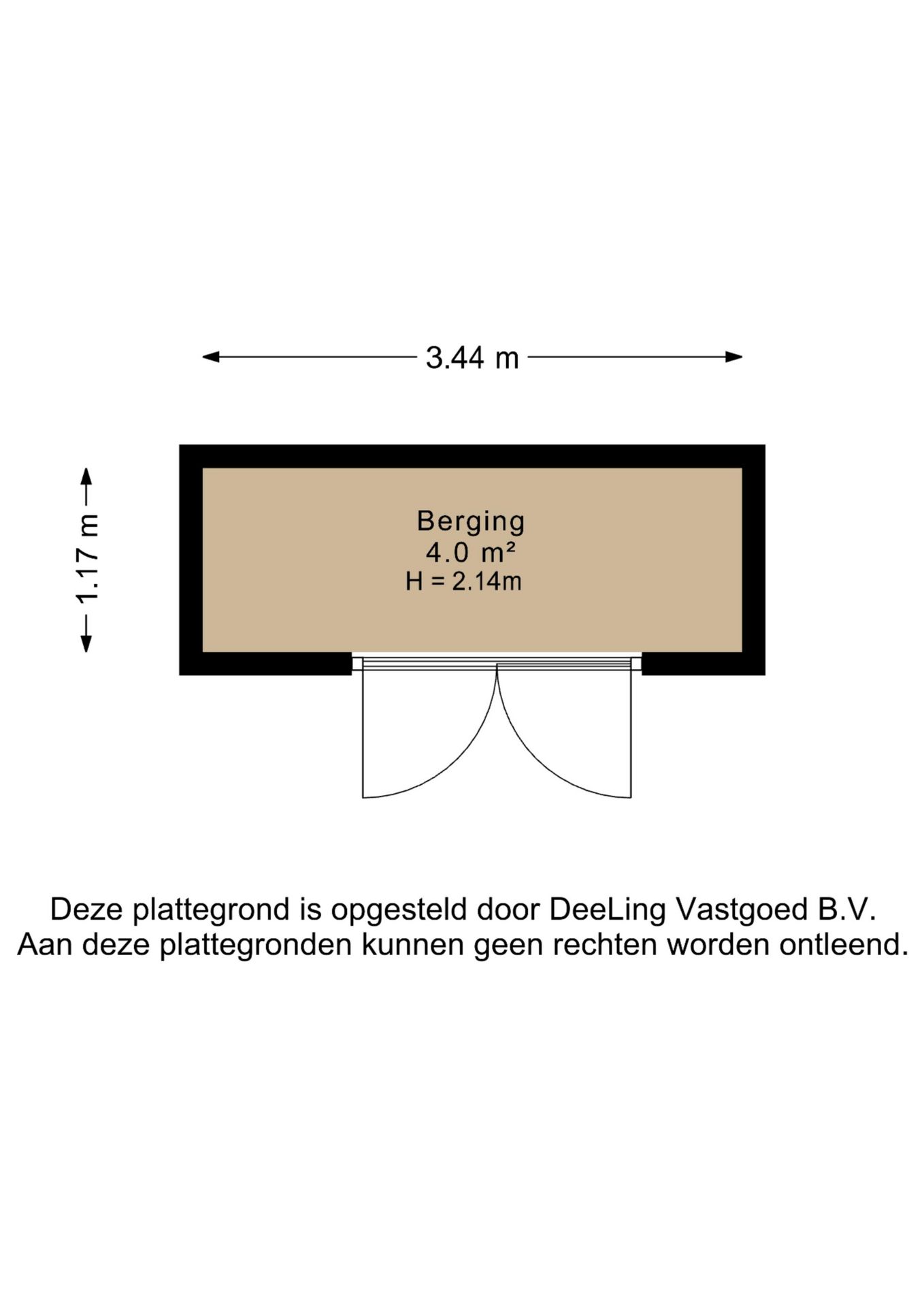 3.44 m

1.17 m

Berging
4.0 m²
H = 2.14m

Deze plattegrond is opgesteld door DeeLing Vastgoed B.V.
Aan deze plattegronden kunnen geen rechten worden ontleend.